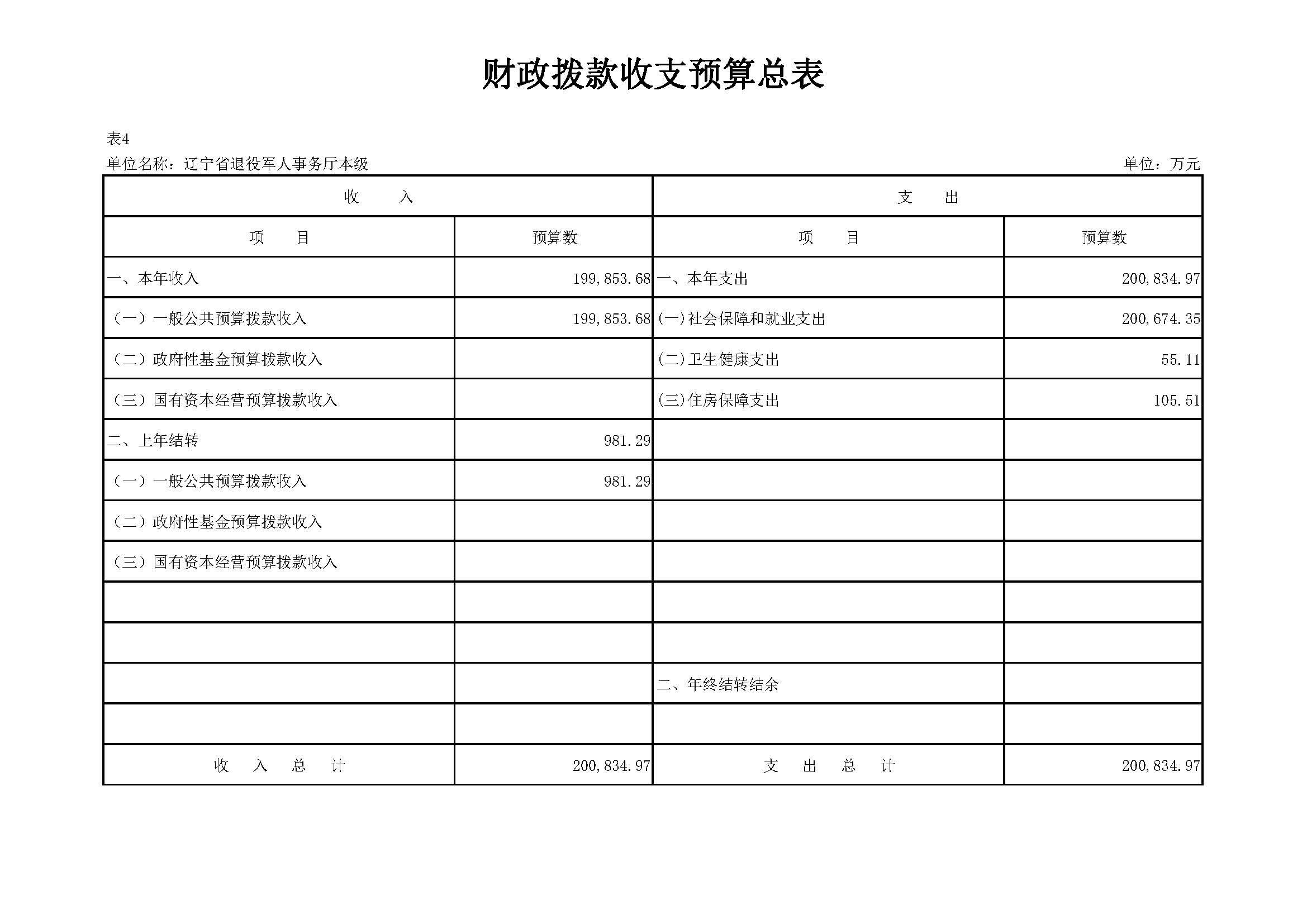 财政拨款收支预算总表

表4
单位名称：辽宁省退役军人事务厅本级 单位：万元

| 收 入 |  | 支 出 |  |
|---|---|---|---|
| 项 目 | 预算数 | 项 目 | 预算数 |
| 一、本年收入 | 199,853.68 | 一、本年支出 | 200,834.97 |
| （一）一般公共预算拨款收入 | 199,853.68 | (一)社会保障和就业支出 | 200,674.35 |
| （二）政府性基金预算拨款收入 |  | (二)卫生健康支出 | 55.11 |
| （三）国有资本经营预算拨款收入 |  | (三)住房保障支出 | 105.51 |
| 二、上年结转 | 981.29 |  |  |
| （一）一般公共预算拨款收入 | 981.29 |  |  |
| （二）政府性基金预算拨款收入 |  |  |  |
| （三）国有资本经营预算拨款收入 |  |  |  |
|  |  |  |  |
|  |  |  |  |
|  |  | 二、年终结转结余 |  |
|  |  |  |  |
| 收 入 总 计 | 200,834.97 | 支 出 总 计 | 200,834.97 |